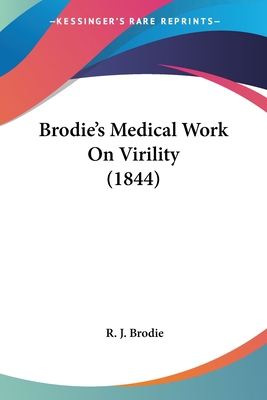 —KESSINGER'S RARE REPRINTS—

Brodie's Medical Work On Virility (1844)

R. J. Brodie